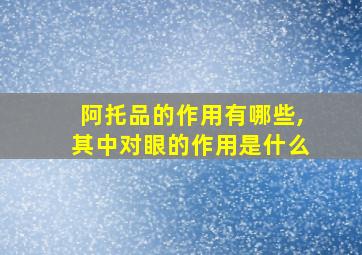 阿托品的作用有哪些,
其中对眼的作用是什么